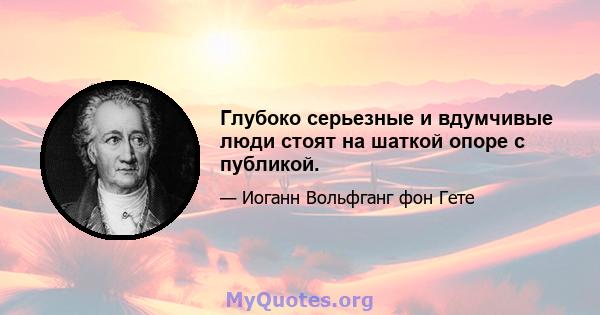 Глубоко серьезные и вдумчивые люди стоят на шаткой опоре с публикой.

— Иоганн Вольфганг фон Гете

MyQuotes.org